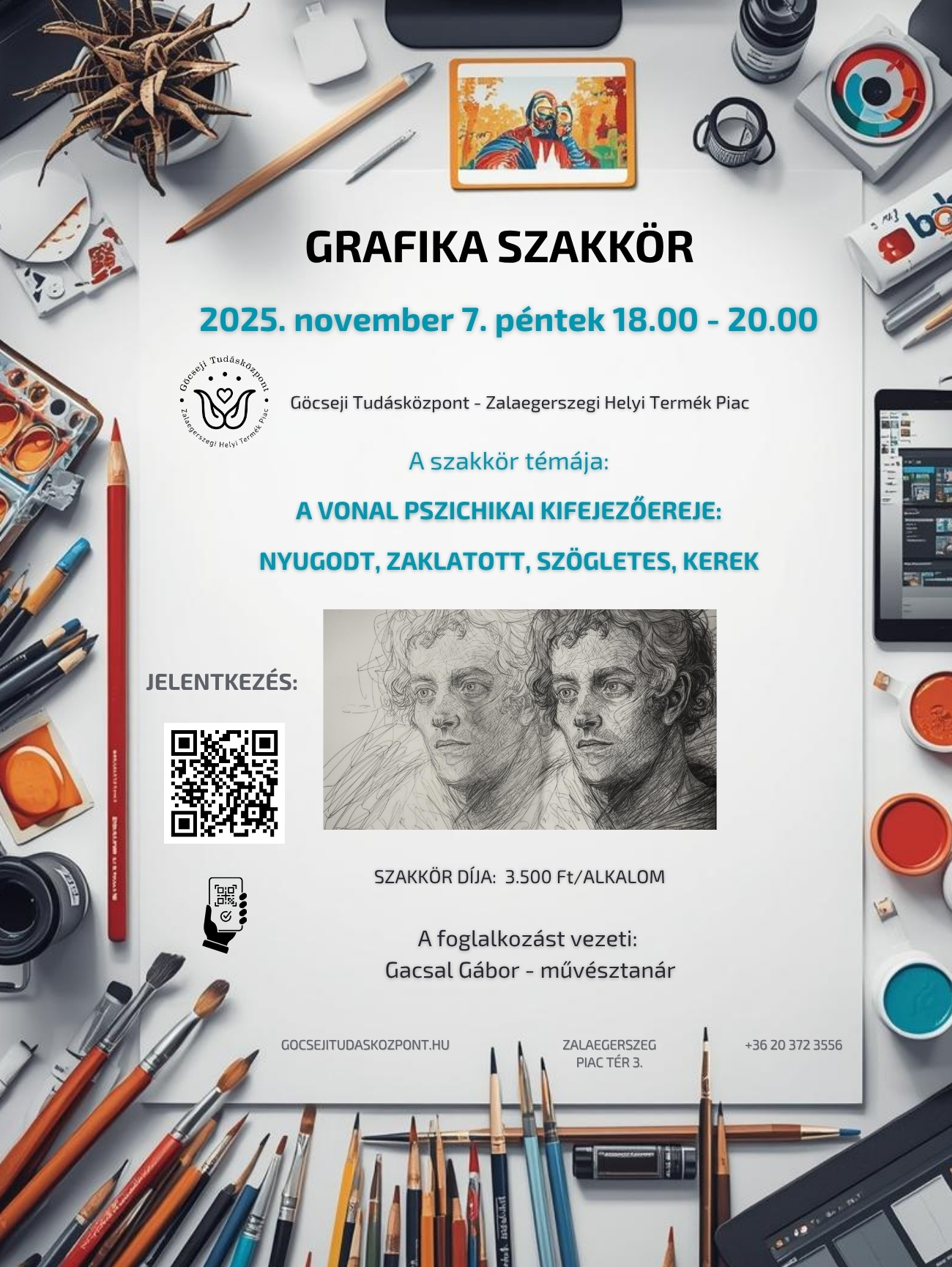 GRAFIKA SZAKKÖR

2025. november 7. péntek 18.00 - 20.00

Göcseji Tudásközpont
Zalaegerszegi Helyi Termék Piac

Göcseji Tudásközpont - Zalaegerszegi Helyi Termék Piac

A szakkör témája:

A VONAL PSZICHIKAI KIFEJEZŐEREJE:

NYUGODT, ZAKLATOTT, SZÖGLETES, KEREK

JELENTKEZÉS:

SZAKKÖR DÍJA: 3.500 Ft/ALKALOM

A foglalkozást vezeti:
Gacsal Gábor - művésztanár

GOCSEJITUDASKOZPONT.HU

ZALAEGERSZEG
PIAC TÉR 3.

+36 20 372 3556